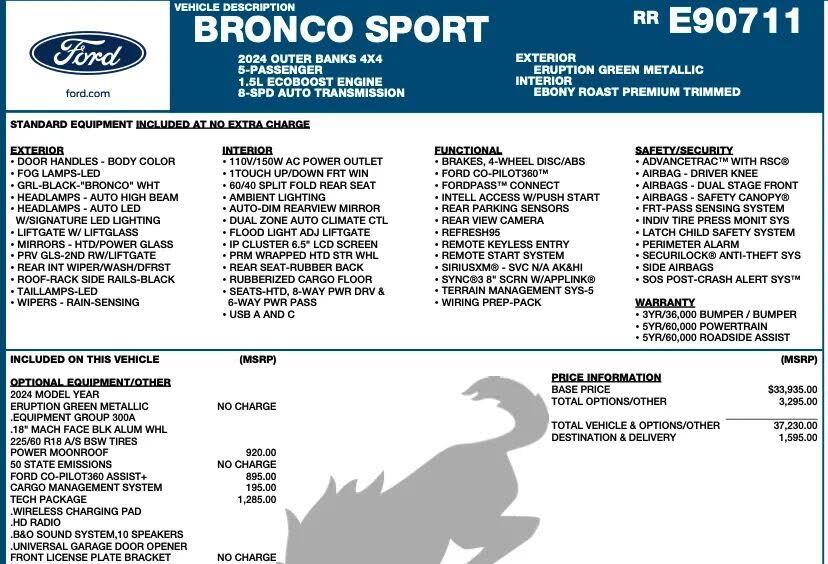 Ford

ford.com

VEHICLE DESCRIPTION
BRONCO SPORT

RR E90711

2024 OUTER BANKS 4X4
5-PASSENGER
1.5L ECOBOOST ENGINE
8-SPD AUTO TRANSMISSION

EXTERIOR
ERUPTION GREEN METALLIC
INTERIOR
EBONY ROAST PREMIUM TRIMMED

STANDARD EQUIPMENT INCLUDED AT NO EXTRA CHARGE

EXTERIOR
• DOOR HANDLES - BODY COLOR
• FOG LAMPS-LED
• GRL-BLACK-"BRONCO" WHT
• HEADLAMPS - AUTO HIGH BEAM
• HEADLAMPS - AUTO LED W/SIGNATURE LED LIGHTING
• LIFTGATE W/ LIFTGLASS
• MIRRORS - HTD/POWER GLASS
• PRV GLS-2ND RW/LIFTGATE
• REAR INT WIPER/WASH/DFRST
• ROOF-RACK SIDE RAILS-BLACK
• TAILLAMPS-LED
• WIPERS - RAIN-SENSING

INTERIOR
• 110V/150W AC POWER OUTLET
• 1TOUCH UP/DOWN FRT WIN
• 60/40 SPLIT FOLD REAR SEAT
• AMBIENT LIGHTING
• AUTO-DIM REARVIEW MIRROR
• DUAL ZONE AUTO CLIMATE CTL
• FLOOD LIGHT ADJ LIFTGATE
• IP CLUSTER 6.5" LCD SCREEN
• PRM WRAPPED HTD STR WHL
• REAR SEAT-RUBBER BACK
• RUBBERIZED CARGO FLOOR
• SEATS-HTD, 8-WAY PWR DRV & 6-WAY PWR PASS
• USB A AND C

FUNCTIONAL
• BRAKES, 4-WHEEL DISC/ABS
• FORD CO-PILOT360™
• FORDPASS™ CONNECT
• INTELL ACCESS W/PUSH START
• REAR PARKING SENSORS
• REAR VIEW CAMERA
• REFRESH95
• REMOTE KEYLESS ENTRY
• REMOTE START SYSTEM
• SIRIUSXM® - SVC N/A AK&HI
• SYNC®3 8" SCRN W/APPLINK®
• TERRAIN MANAGEMENT SYS-5
• WIRING PREP-PACK

SAFETY/SECURITY
• ADVANCETRAC™ WITH RSC®
• AIRBAG - DRIVER KNEE
• AIRBAGS - DUAL STAGE FRONT
• AIRBAGS - SAFETY CANOPY®
• FRT-PASS SENSING SYSTEM
• INDIV TIRE PRESS MONIT SYS
• LATCH CHILD SAFETY SYSTEM
• PERIMETER ALARM
• SECURILOCK® ANTI-THEFT SYS
• SIDE AIRBAGS
• SOS POST-CRASH ALERT SYS™

WARRANTY
• 3YR/36,000 BUMPER / BUMPER
• 5YR/60,000 POWERTRAIN
• 5YR/60,000 ROADSIDE ASSIST

INCLUDED ON THIS VEHICLE (MSRP)

OPTIONAL EQUIPMENT/OTHER
2024 MODEL YEAR
ERUPTION GREEN METALLIC NO CHARGE
.EQUIPMENT GROUP 300A
.18" MACH FACE BLK ALUM WHL
225/60 R18 A/S BSW TIRES
POWER MOONROOF 920.00
50 STATE EMISSIONS NO CHARGE
FORD CO-PILOT360 ASSIST+ 895.00
CARGO MANAGEMENT SYSTEM 195.00
TECH PACKAGE 1,285.00
.WIRELESS CHARGING PAD
.HD RADIO
.B&O SOUND SYSTEM,10 SPEAKERS
.UNIVERSAL GARAGE DOOR OPENER
FRONT LICENSE PLATE BRACKET NO CHARGE

(MSRP)
PRICE INFORMATION
BASE PRICE $33,935.00
TOTAL OPTIONS/OTHER 3,295.00

TOTAL VEHICLE & OPTIONS/OTHER 37,230.00
DESTINATION & DELIVERY 1,595.00